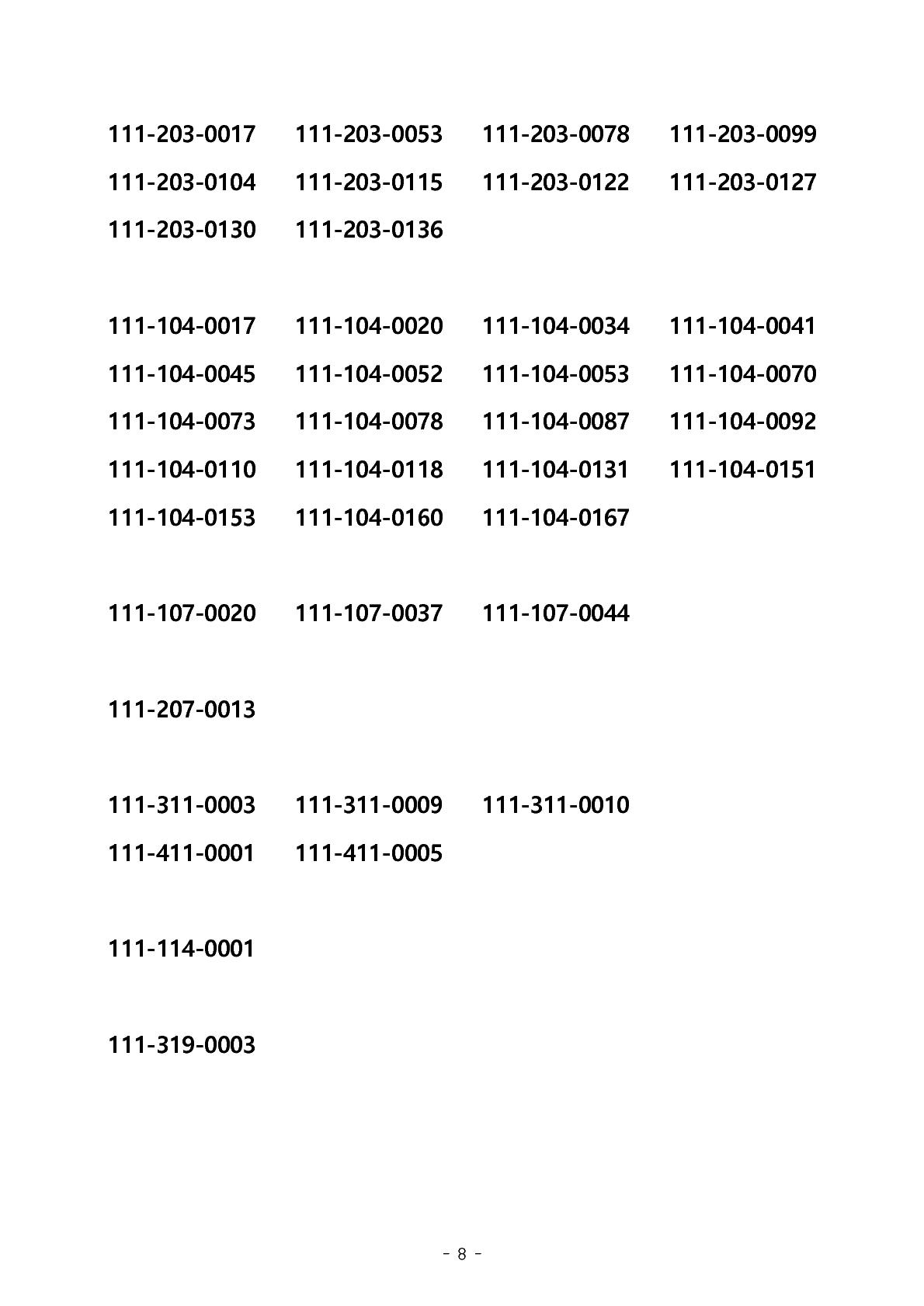 111-203-0017 111-203-0053 111-203-0078 111-203-0099
111-203-0104 111-203-0115 111-203-0122 111-203-0127
111-203-0130 111-203-0136

111-104-0017 111-104-0020 111-104-0034 111-104-0041
111-104-0045 111-104-0052 111-104-0053 111-104-0070
111-104-0073 111-104-0078 111-104-0087 111-104-0092
111-104-0110 111-104-0118 111-104-0131 111-104-0151
111-104-0153 111-104-0160 111-104-0167

111-107-0020 111-107-0037 111-107-0044

111-207-0013

111-311-0003 111-311-0009 111-311-0010
111-411-0001 111-411-0005

111-114-0001

111-319-0003

- 8 -